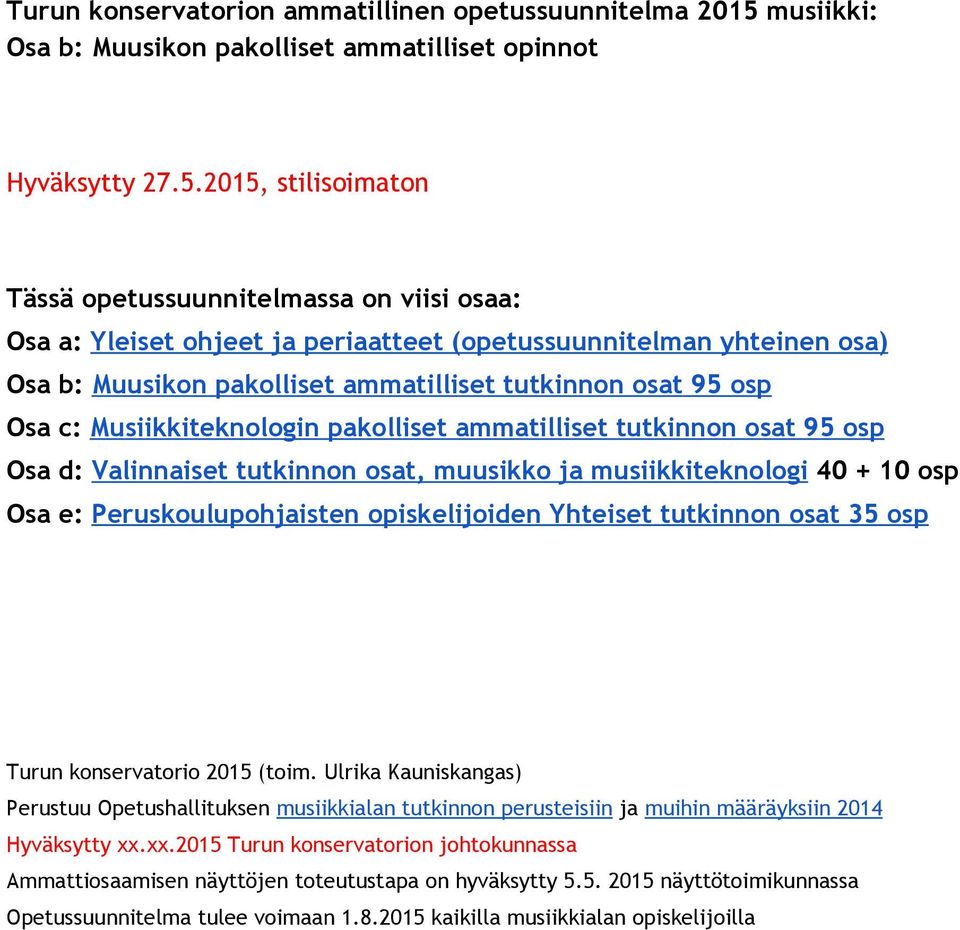 Turun konservatorion ammatillinen opetussuunnitelma 2015 musiikki:
Osa b: Muusikon pakolliset ammatilliset opinnot

Hyväksytty 27.5.2015, stilisoimaton

Tässä opetussuunnitelmassa on viisi osaa:
Osa a: Yleiset ohjeet ja periaatteet (opetussuunnitelman yhteinen osa)
Osa b: Muusikon pakolliset ammatilliset tutkinnon osat 95 osp
Osa c: Musiikkiteknologin pakolliset ammatilliset tutkinnon osat 95 osp
Osa d: Valinnaiset tutkinnon osat, muusikko ja musiikkiteknologi 40 + 10 osp
Osa e: Peruskoulupohjaisten opiskelijoiden Yhteiset tutkinnon osat 35 osp

Turun konservatorio 2015 (toim. Ulrika Kauniskangas)
Perustuu Opetushallituksen musiikkialan tutkinnon perusteisiin ja muihin määräyksiin 2014
Hyväksytty xx.xx.2015 Turun konservatorion johtokunnassa
Ammattiosaamisen näyttöjen toteutustapa on hyväksytty 5.5. 2015 näyttötoimikunnassa
Opetussuunnitelma tulee voimaan 1.8.2015 kaikilla musiikkialan opiskelijoilla